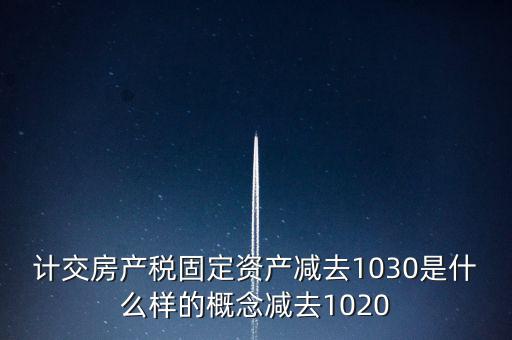 计交房产税固定资产减去1030是什么样的概念减去1020